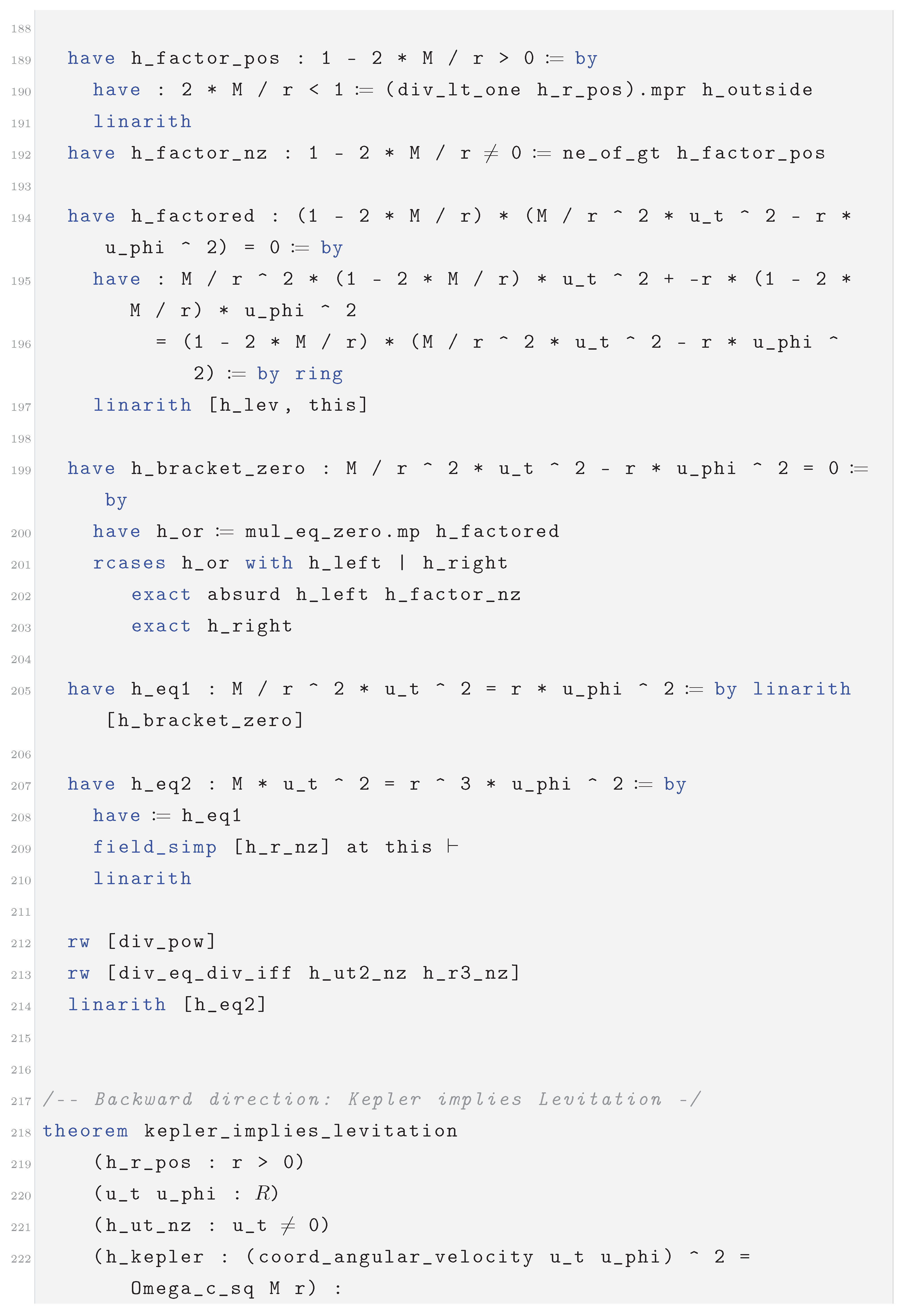 188

189 have h_factor_pos : 1 - 2 * M / r > 0 := by
190 have : 2 * M / r < 1 := (div_lt_one h_r_pos).mpr h_outside
191 linarith
192 have h_factor_nz : 1 - 2 * M / r ≠ 0 := ne_of_gt h_factor_pos
193
194 have h_factored : (1 - 2 * M / r) * (M / r ^ 2 * u_t ^ 2 - r * u_phi ^ 2) = 0 := by
195 have : M / r ^ 2 * (1 - 2 * M / r) * u_t ^ 2 + -r * (1 - 2 * M / r) * u_phi ^ 2
196 = (1 - 2 * M / r) * (M / r ^ 2 * u_t ^ 2 - r * u_phi ^ 2) := by ring
197 linarith [h_lev, this]
198
199 have h_bracket_zero : M / r ^ 2 * u_t ^ 2 - r * u_phi ^ 2 = 0 := by
200 have h_or := mul_eq_zero.mp h_factored
201 rcases h_or with h_left | h_right
202 exact absurd h_left h_factor_nz
203 exact h_right
204
205 have h_eq1 : M / r ^ 2 * u_t ^ 2 = r * u_phi ^ 2 := by linarith [h_bracket_zero]
206
207 have h_eq2 : M * u_t ^ 2 = r ^ 3 * u_phi ^ 2 := by
208 have := h_eq1
209 field_simp [h_r_nz] at this ⊢
210 linarith
211
212 rw [div_pow]
213 rw [div_eq_div_iff h_ut2_nz h_r3_nz]
214 linarith [h_eq2]
215
216
217 /-- Backward direction: Kepler implies Levitation -/
218 theorem kepler_implies_levitation
219 (h_r_pos : r > 0)
220 (u_t u_phi : R)
221 (h_ut_nz : u_t ≠ 0)
222 (h_kepler : (coord_angular_velocity u_t u_phi) ^ 2 = Omega_c_sq M r) :